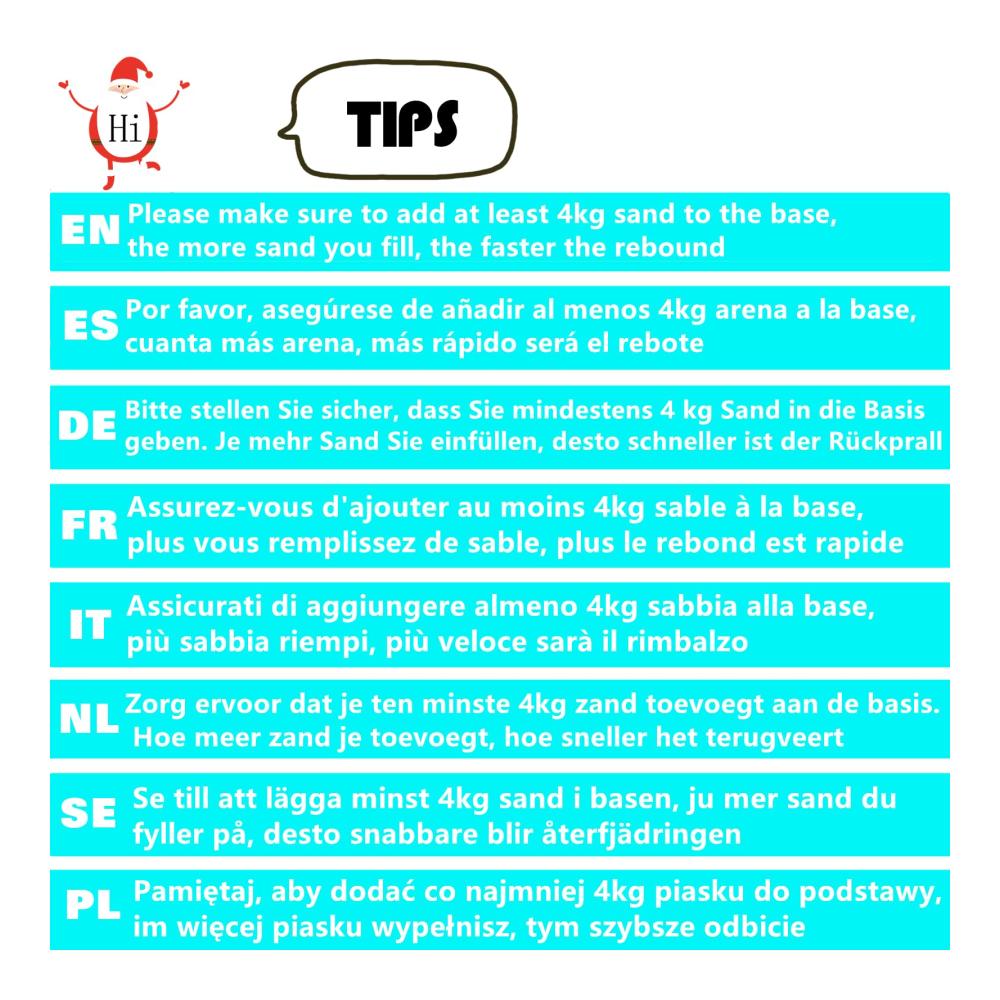 Hi

TIPS

EN Please make sure to add at least 4kg sand to the base, the more sand you fill, the faster the rebound

ES Por favor, asegúrese de añadir al menos 4kg arena a la base, cuanta más arena, más rápido será el rebote

DE Bitte stellen Sie sicher, dass Sie mindestens 4 kg Sand in die Basis geben. Je mehr Sand Sie einfüllen, desto schneller ist der Rückprall

FR Assurez-vous d'ajouter au moins 4kg sable à la base, plus vous remplissez de sable, plus le rebond est rapide

IT Assicurati di aggiungere almeno 4kg sabbia alla base, più sabbia riempi, più veloce sarà il rimbalzo

NL Zorg ervoor dat je ten minste 4kg zand toevoegt aan de basis. Hoe meer zand je toevoegt, hoe sneller het terugveert

SE Se till att lägga minst 4kg sand i basen, ju mer sand du fyller på, desto snabbare blir återfjädringen

PL Pamiętaj, aby dodać co najmniej 4kg piasku do podstawy, im więcej piasku wypełnisz, tym szybsze odbicie